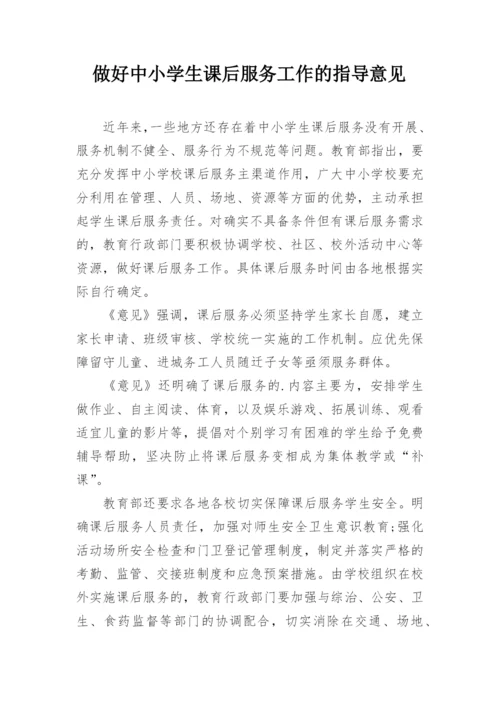 做好中小学生课后服务工作的指导意见

近年来,一些地方还存在着中小学生课后服务没有开展、服务机制不健全、服务行为不规范等问题。教育部指出，要充分发挥中小学校课后服务主渠道作用，广大中小学校要充分利用在管理、人员、场地、资源等方面的优势，主动承担起学生课后服务责任。对确实不具备条件但有课后服务需求的，教育行政部门要积极协调学校、社区、校外活动中心等资源，做好课后服务工作。具体课后服务时间由各地根据实际自行确定。

《意见》强调，课后服务必须坚持学生家长自愿，建立家长申请、班级审核、学校统一实施的工作机制。应优先保障留守儿童、进城务工人员随迁子女等亟须服务群体。

《意见》还明确了课后服务的.内容主要为，安排学生做作业、自主阅读、体育，以及娱乐游戏、拓展训练、观看适宜儿童的影片等，提倡对个别学习有困难的学生给予免费辅导帮助，坚决防止将课后服务变相成为集体教学或“补课”。

教育部还要求各地各校切实保障课后服务学生安全。明确课后服务人员责任，加强对师生安全卫生意识教育;强化活动场所安全检查和门卫登记管理制度，制定并落实严格的考勤、监管、交接班制度和应急预案措施。由学校组织在校外实施课后服务的，教育行政部门要加强与综治、公安、卫生、食药监督等部门的协调配合，切实消除在交通、场地、